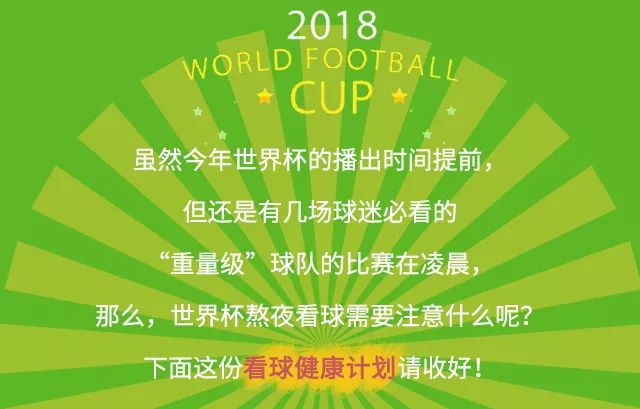 2018
WORLD FOOTBALL
CUP

虽然今年世界杯的播出时间提前，
但还是有几场球迷必看的
“重量级”球队的比赛在凌晨，
那么，世界杯熬夜看球需要注意什么呢？
下面这份看球健康计划请收好！